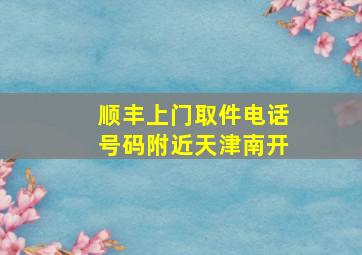 顺丰上门取件电话号码附近天津南开